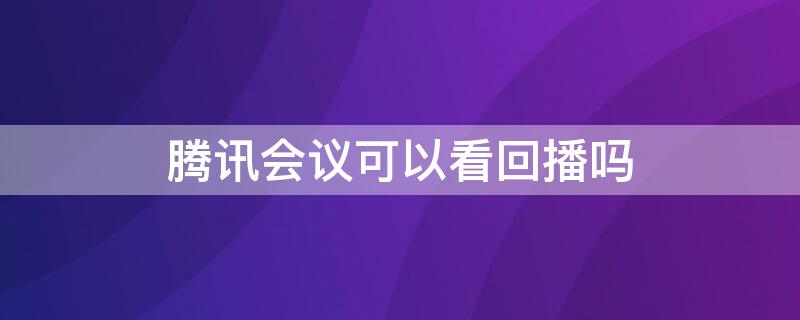 腾讯会议可以看回播吗